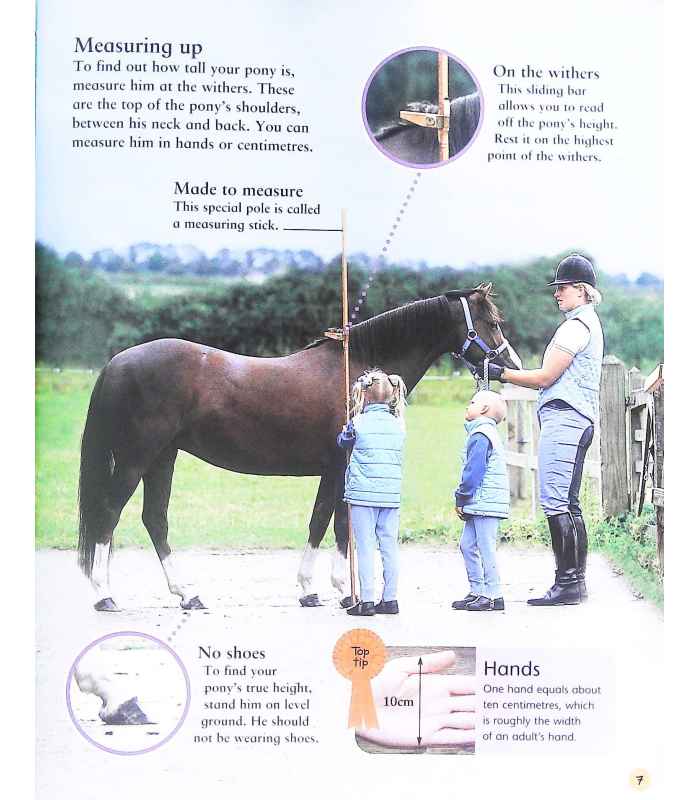 Measuring up
To find out how tall your pony is, measure him at the withers. These are the top of the pony's shoulders, between his neck and back. You can measure him in hands or centimetres.

On the withers
This sliding bar allows you to read off the pony's height. Rest it on the highest point of the withers.

Made to measure
This special pole is called a measuring stick.

No shoes
To find your pony's true height, stand him on level ground. He should not be wearing shoes.

Top tip

10cm

Hands
One hand equals about ten centimetres, which is roughly the width of an adult's hand.

7